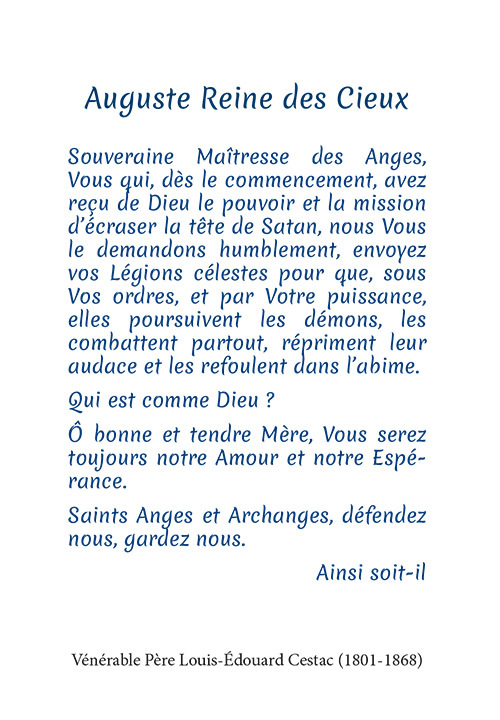 Auguste Reine des Cieux

Souveraine Maîtresse des Anges, Vous qui, dès le commencement, avez reçu de Dieu le pouvoir et la mission d'écraser la tête de Satan, nous Vous le demandons humblement, envoyez vos Légions célestes pour que, sous Vos ordres, et par Votre puissance, elles poursuivent les démons, les combattent partout, répriment leur audace et les refoulent dans l'abime.

Qui est comme Dieu ?

Ô bonne et tendre Mère, Vous serez toujours notre Amour et notre Espérance.

Saints Anges et Archanges, défendez nous, gardez nous.

Ainsi soit-il

Vénérable Père Louis-Édouard Cestac (1801-1868)